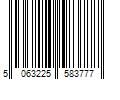 5 063225 583777